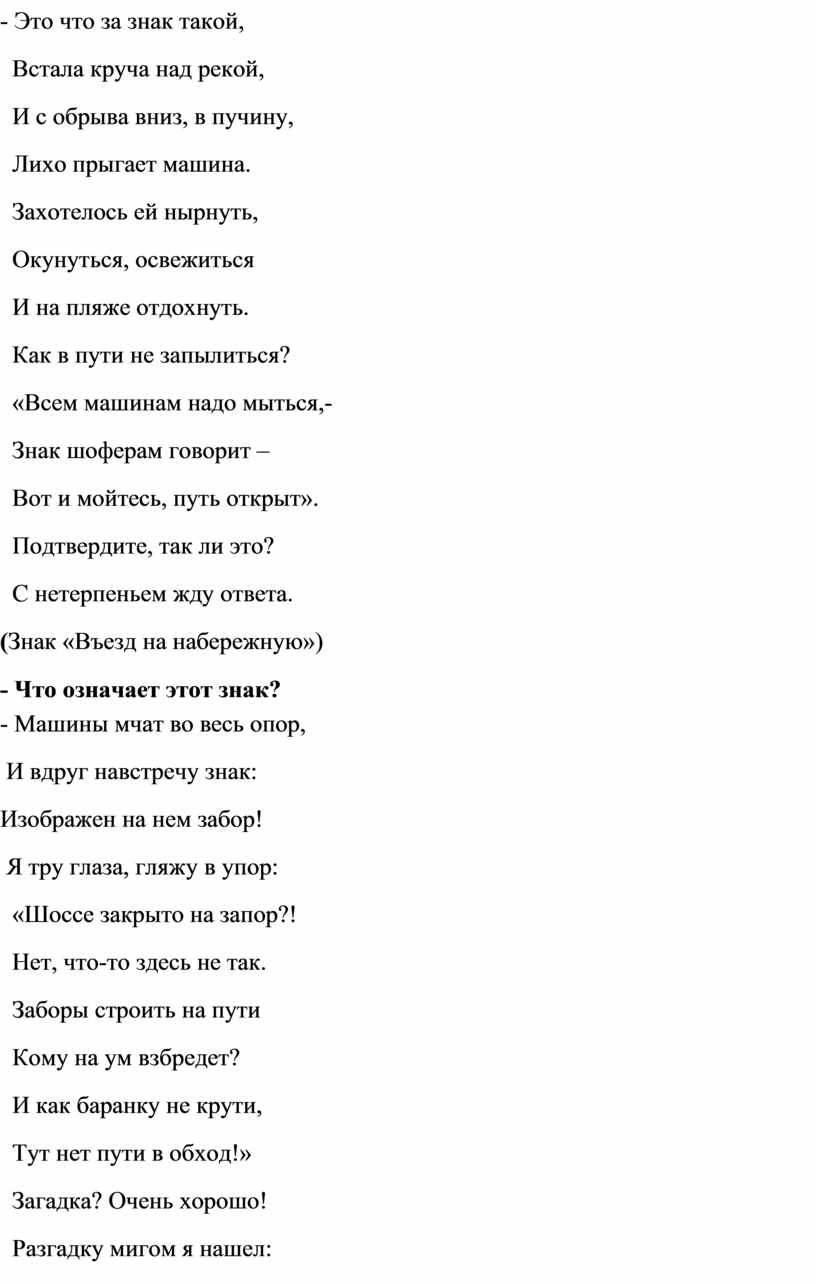 - Это что за знак такой,

Встала круча над рекой,

И с обрыва вниз, в пучину,

Лихо прыгает машина.

Захотелось ей нырнуть,

Окунуться, освежиться

И на пляже отдохнуть.

Как в пути не запылиться?

«Всем машинам надо мыться,-

Знак шоферам говорит –

Вот и мойтесь, путь открыт».

Подтвердите, так ли это?

С нетерпеньем жду ответа.

(Знак «Въезд на набережную»)

- Что означает этот знак?

- Машины мчат во весь опор,

И вдруг навстречу знак:

Изображен на нем забор!

Я тру глаза, гляжу в упор:

«Шоссе закрыто на запор?!

Нет, что-то здесь не так.

Заборы строить на пути

Кому на ум взбредет?

И как баранку не крути,

Тут нет пути в обход!»

Загадка? Очень хорошо!

Разгадку мигом я нашел: